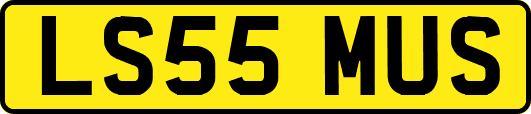 LS55 MUS